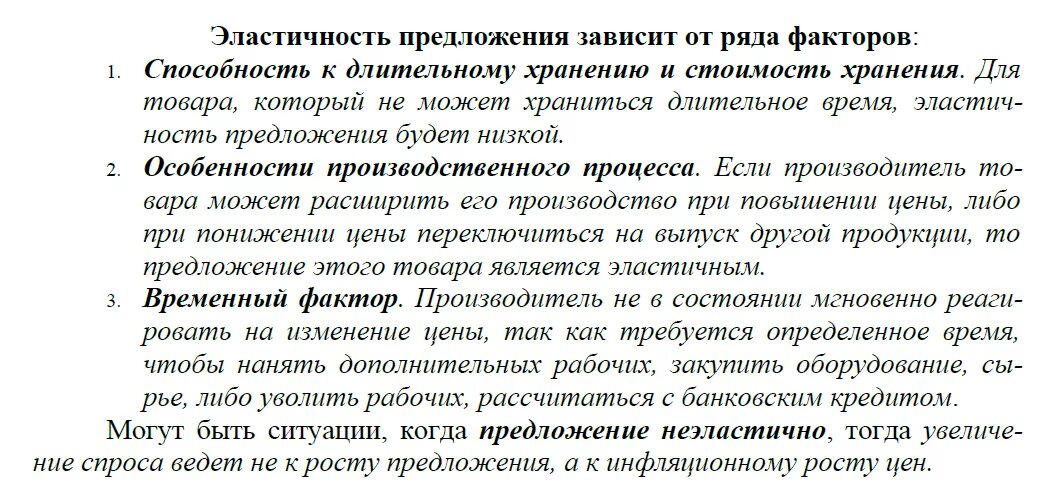 Эластичность предложения зависит от ряда факторов:

1. Способность к длительному хранению и стоимость хранения. Для товара, который не может храниться длительное время, эластичность предложения будет низкой.
2. Особенности производственного процесса. Если производитель товара может расширить его производство при повышении цены, либо при понижении цены переключиться на выпуск другой продукции, то предложение этого товара является эластичным.
3. Временный фактор. Производитель не в состоянии мгновенно реагировать на изменение цены, так как требуется определенное время, чтобы нанять дополнительных рабочих, закупить оборудование, сырье, либо уволить рабочих, рассчитаться с банковским кредитом.

Могут быть ситуации, когда предложение неэластично, тогда увеличение спроса ведет не к росту предложения, а к инфляционному росту цен.